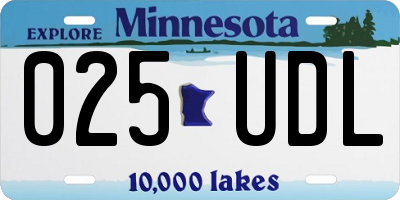 EXPLORE Minnesota

025 UDL

10,000 lakes